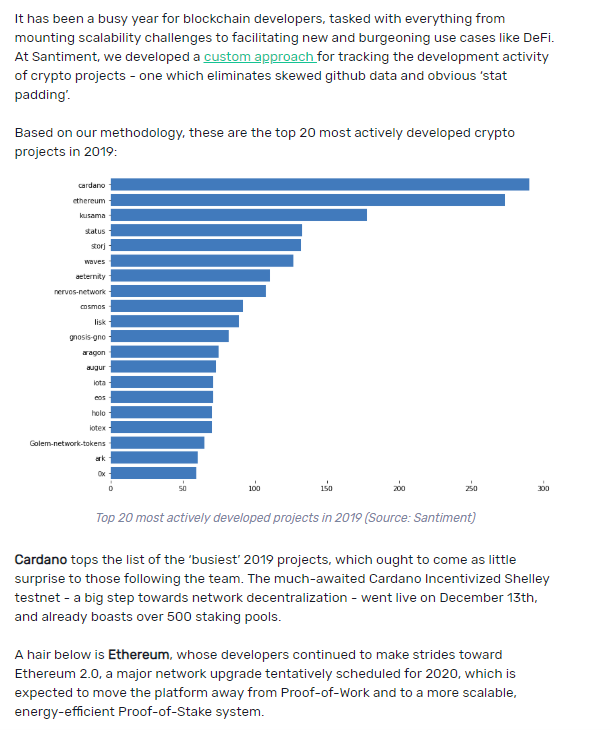 It has been a busy year for blockchain developers, tasked with everything from mounting scalability challenges to facilitating new and burgeoning use cases like DeFi. At Santiment, we developed a custom approach for tracking the development activity of crypto projects - one which eliminates skewed github data and obvious 'stat padding'.

Based on our methodology, these are the top 20 most actively developed crypto projects in 2019:

cardano
ethereum
kusama
status
storj
waves
aeternity
nervos-network
cosmos
lisk
gnosis-gno
aragon
augur
iota
eos
holo
iotex
Golem-network-tokens
ark
0x

0 50 100 150 200 250 300

Top 20 most actively developed projects in 2019 (Source: Santiment)

Cardano tops the list of the 'busiest' 2019 projects, which ought to come as little surprise to those following the team. The much-awaited Cardano Incentivized Shelley testnet - a big step towards network decentralization - went live on December 13th, and already boasts over 500 staking pools.

A hair below is Ethereum, whose developers continued to make strides toward Ethereum 2.0, a major network upgrade tentatively scheduled for 2020, which is expected to move the platform away from Proof-of-Work and to a more scalable, energy-efficient Proof-of-Stake system.